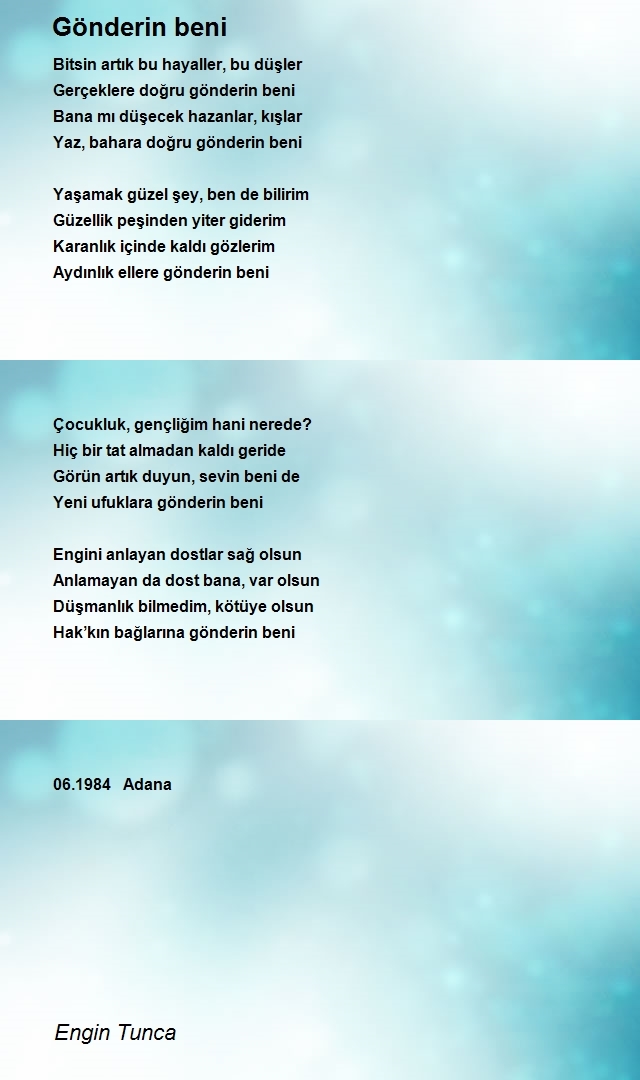 Gönderin beni

Bitsin artık bu hayaller, bu düşler
Gerçeklere doğru gönderin beni
Bana mı düşecek hazanlar, kışlar
Yaz, bahara doğru gönderin beni

Yaşamak güzel şey, ben de bilirim
Güzellik peşinden yiter giderim
Karanlık içinde kaldı gözlerim
Aydınlık ellere gönderin beni

Çocukluk, gençliğim hani nerede?
Hiç bir tat almadan kaldı geride
Görün artık duyun, sevin beni de
Yeni ufuklara gönderin beni

Engini anlayan dostlar sağ olsun
Anlamayan da dost bana, var olsun
Düşmanlık bilmedim, kötüye olsun
Hak'kın bağlarına gönderin beni

06.1984 Adana

Engin Tunca